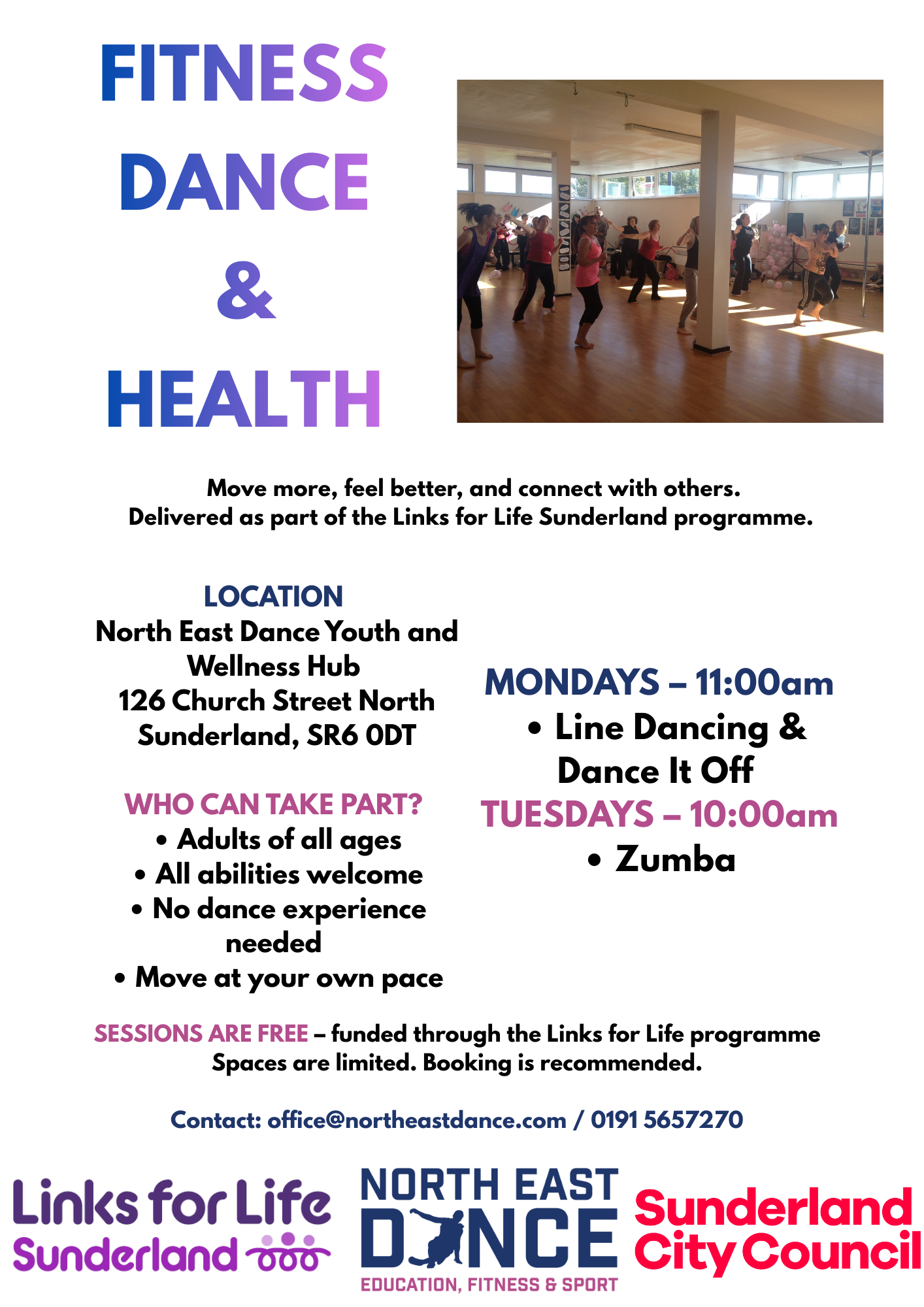 FITNESS
DANCE
&
HEALTH

Move more, feel better, and connect with others.
Delivered as part of the Links for Life Sunderland programme.

LOCATION
North East Dance Youth and Wellness Hub
126 Church Street North
Sunderland, SR6 0DT

WHO CAN TAKE PART?
• Adults of all ages
• All abilities welcome
• No dance experience needed
• Move at your own pace

MONDAYS – 11:00am
• Line Dancing & Dance It Off

TUESDAYS – 10:00am
• Zumba

SESSIONS ARE FREE – funded through the Links for Life programme
Spaces are limited. Booking is recommended.

Contact: office@northeastdance.com / 0191 5657270

Links for Life
Sunderland

NORTH EAST
DANCE
EDUCATION, FITNESS & SPORT

Sunderland
City Council